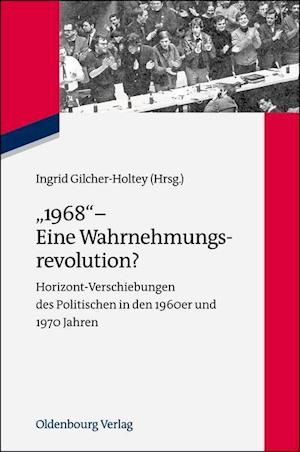 Ingrid Gilcher-Holtey (Hrsg.)

„1968“ – Eine Wahrnehmungsrevolution?

Horizont-Verschiebungen des Politischen in den 1960er und 1970 Jahren

Oldenbourg Verlag